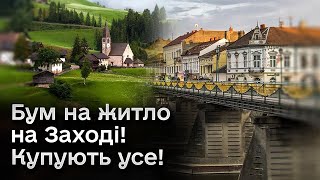 Бум на житло на Заході! Купують усе!